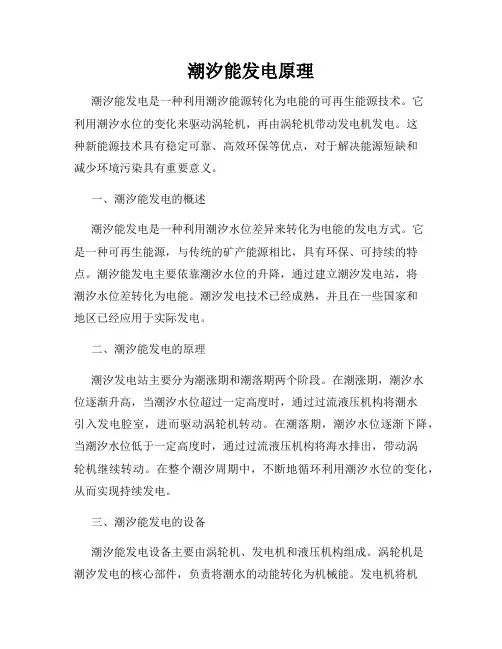 潮汐能发电原理

潮汐能发电是一种利用潮汐能源转化为电能的可再生能源技术。它利用潮汐水位的变化来驱动涡轮机，再由涡轮机带动发电机发电。这种新能源技术具有稳定可靠、高效环保等优点，对于解决能源短缺和减少环境污染具有重要意义。

一、潮汐能发电的概述

潮汐能发电是一种利用潮汐水位差异来转化为电能的发电方式。它是一种可再生能源，与传统的矿产能源相比，具有环保、可持续的特点。潮汐能发电主要依靠潮汐水位的升降，通过建立潮汐发电站，将潮汐水位差转化为电能。潮汐发电技术已经成熟，并且在一些国家和地区已经应用于实际发电。

二、潮汐能发电的原理

潮汐发电站主要分为潮涨期和潮落期两个阶段。在潮涨期，潮汐水位逐渐升高，当潮汐水位超过一定高度时，通过过流液压机构将潮水引入发电腔室，进而驱动涡轮机转动。在潮落期，潮汐水位逐渐下降，当潮汐水位低于一定高度时，通过过流液压机构将海水排出，带动涡轮机继续转动。在整个潮汐周期中，不断地循环利用潮汐水位的变化，从而实现持续发电。

三、潮汐能发电的设备

潮汐能发电设备主要由涡轮机、发电机和液压机构组成。涡轮机是潮汐发电的核心部件，负责将潮水的动能转化为机械能。发电机将机